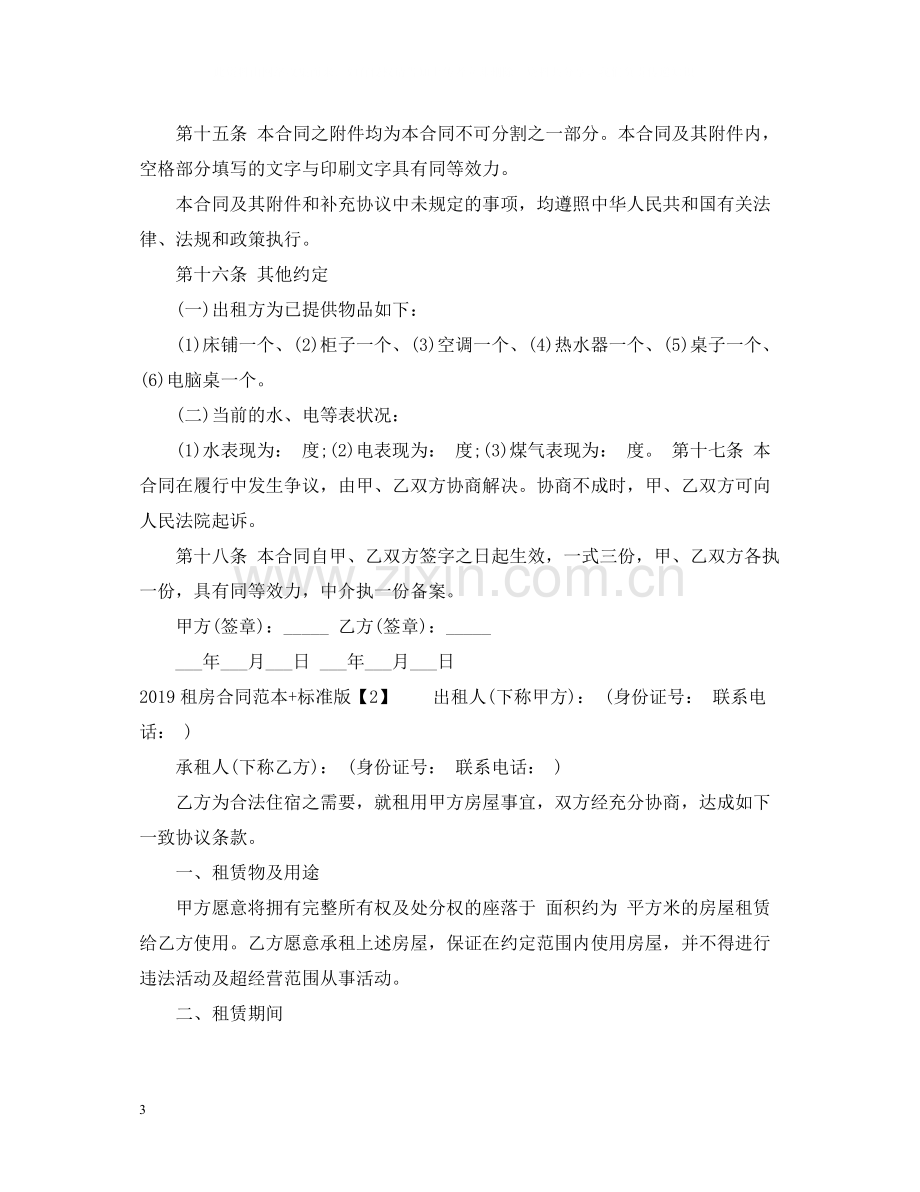 第十五条 本合同之附件均为本合同不可分割之一部分。本合同及其附件内，空格部分填写的文字与印刷文字具有同等效力。

本合同及其附件和补充协议中未规定的事项，均遵照中华人民共和国有关法律、法规和政策执行。

第十六条 其他约定

(一)出租方为已提供物品如下：

(1)床铺一个、(2)柜子一个、(3)空调一个、(4)热水器一个、(5)桌子一个、(6)电脑桌一个。

(二)当前的水、电等表状况：

(1)水表现为： 度;(2)电表现为： 度;(3)煤气表现为： 度。 第十七条 本合同在履行中发生争议，由甲、乙双方协商解决。协商不成时，甲、乙双方可向人民法院起诉。

第十八条 本合同自甲、乙双方签字之日起生效，一式三份，甲、乙双方各执一份，具有同等效力，中介执一份备案。

甲方(签章)：____ 乙方(签章)：____

____年____月____日 ____年____月____日

2019租房合同范本+标准版【2】 出租人(下称甲方)： (身份证号： 联系电话： )

承租人(下称乙方)： (身份证号： 联系电话： )

乙方为合法住宿之需要，就租用甲方房屋事宜，双方经充分协商，达成如下一致协议条款。

一、租赁物及用途

甲方愿意将拥有完整所有权及处分权的座落于 面积约为 平方米的房屋租赁给乙方使用。乙方愿意承租上述房屋，保证在约定范围内使用房屋，并不得进行违法活动及超经营范围从事活动。

二、租赁期间

3

www.zixin.com.cn